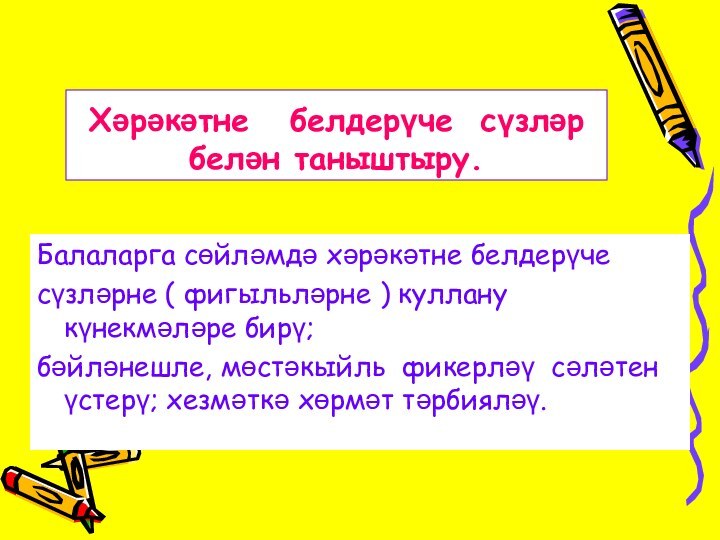 Хәрәкәтне белдерүче сүзләр белән таныштыру.

Балаларга сөйләмдә хәрәкәтне белдерүче сүзләрне ( фигыльләрне ) куллану күнекмәләре бирү;

бәйләнешле, мөстәкыйль фикерләү сәләтен үстерү; хезмәткә хөрмәт тәрбияләү.